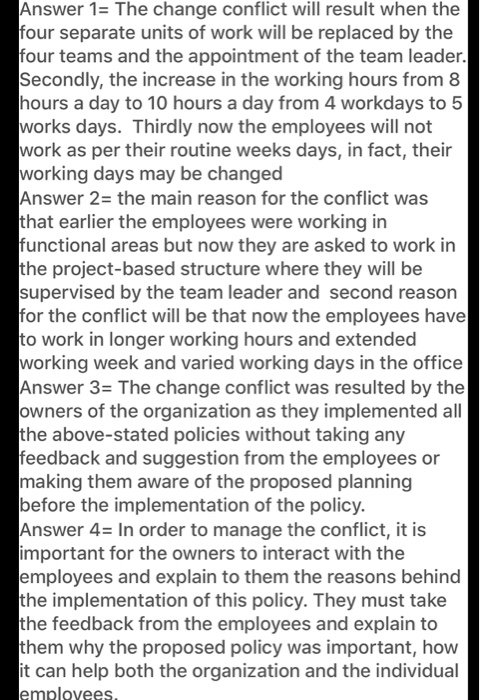 Answer 1= The change conflict will result when the four separate units of work will be replaced by the four teams and the appointment of the team leader. Secondly, the increase in the working hours from 8 hours a day to 10 hours a day from 4 workdays to 5 works days. Thirdly now the employees will not work as per their routine weeks days, in fact, their working days may be changed
Answer 2= the main reason for the conflict was that earlier the employees were working in functional areas but now they are asked to work in the project-based structure where they will be supervised by the team leader and second reason for the conflict will be that now the employees have to work in longer working hours and extended working week and varied working days in the office
Answer 3= The change conflict was resulted by the owners of the organization as they implemented all the above-stated policies without taking any feedback and suggestion from the employees or making them aware of the proposed planning before the implementation of the policy.
Answer 4= In order to manage the conflict, it is important for the owners to interact with the employees and explain to them the reasons behind the implementation of this policy. They must take the feedback from the employees and explain to them why the proposed policy was important, how it can help both the organization and the individual employees.